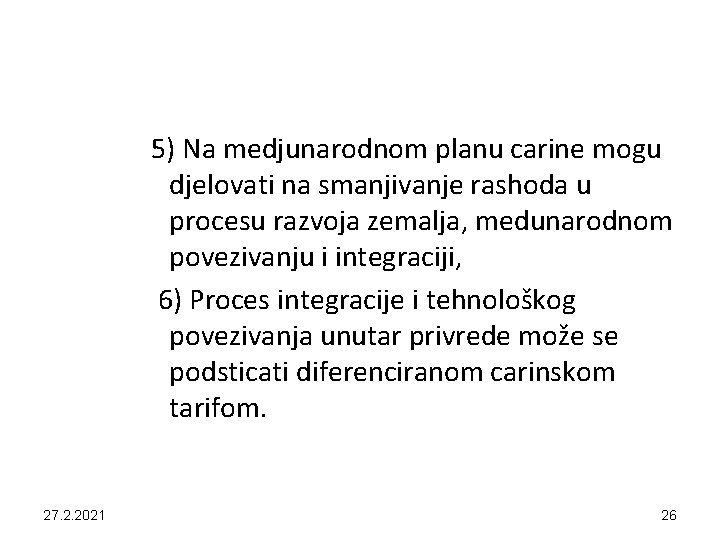 5) Na medjunarodnom planu carine mogu djelovati na smanjivanje rashoda u procesu razvoja zemalja, medunarodnom povezivanju i integraciji,

6) Proces integracije i tehnološkog povezivanja unutar privrede može se podsticati diferenciranom carinskom tarifom.

27.2.2021

26